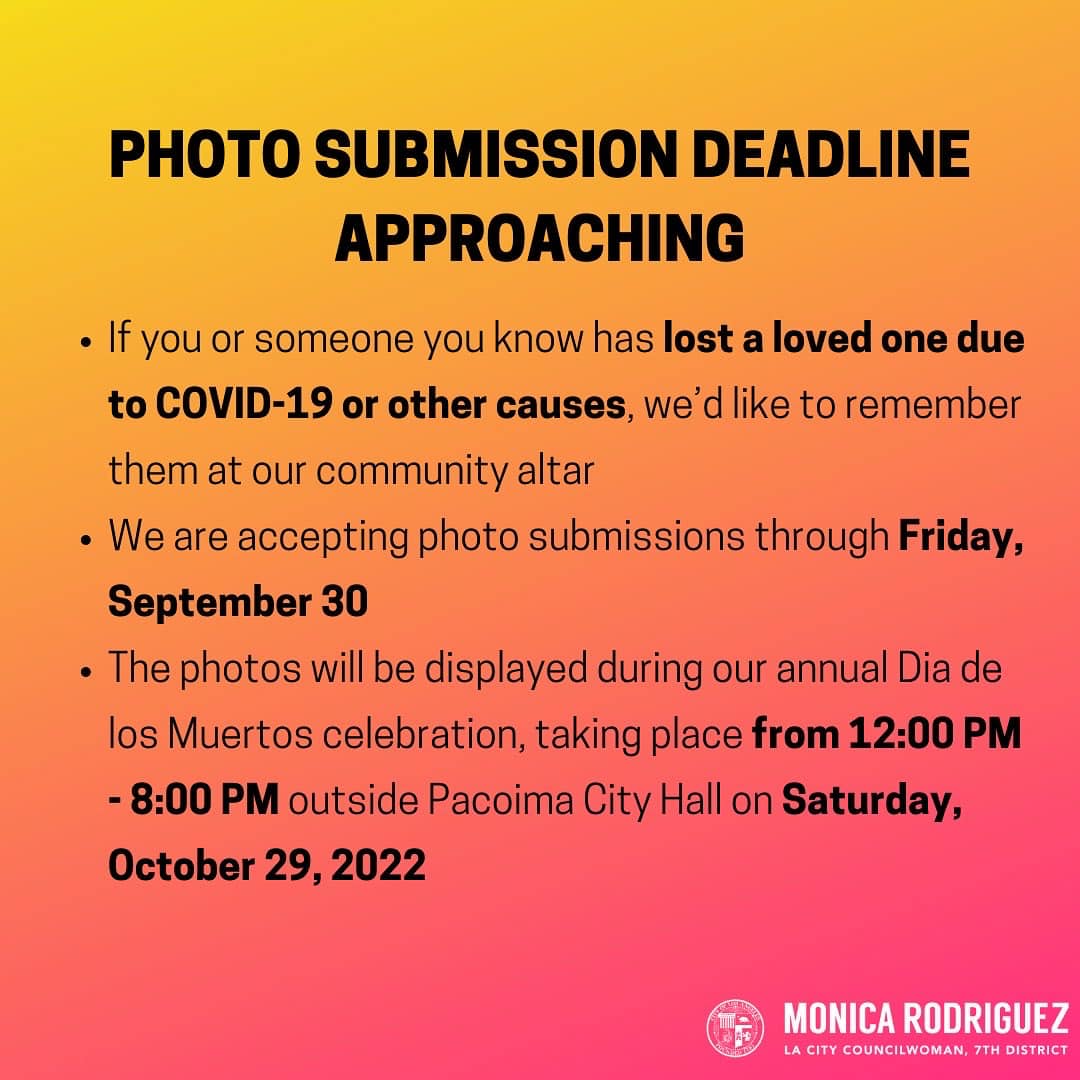 PHOTO SUBMISSION DEADLINE APPROACHING

• If you or someone you know has lost a loved one due to COVID-19 or other causes, we'd like to remember them at our community altar
• We are accepting photo submissions through Friday, September 30
• The photos will be displayed during our annual Dia de los Muertos celebration, taking place from 12:00 PM - 8:00 PM outside Pacoima City Hall on Saturday, October 29, 2022

MONICA RODRIGUEZ
LA CITY COUNCILWOMAN, 7TH DISTRICT